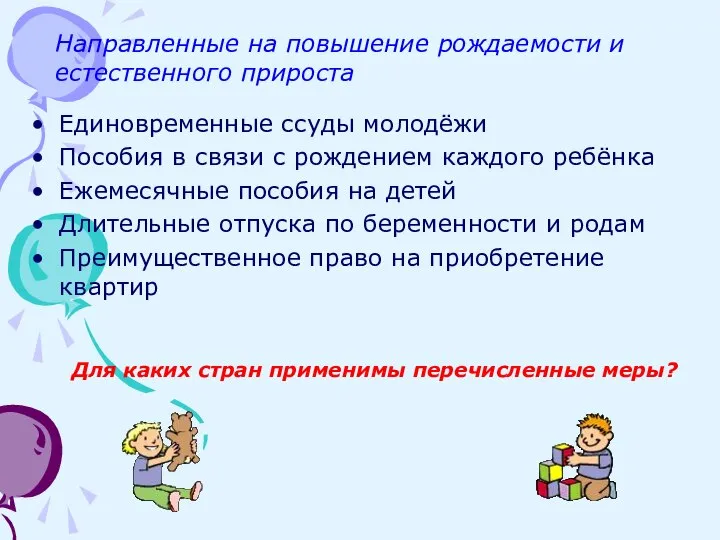 Направленные на повышение рождаемости и естественного прироста

• Единовременные ссуды молодёжи
• Пособия в связи с рождением каждого ребёнка
• Ежемесячные пособия на детей
• Длительные отпуска по беременности и родам
• Преимущественное право на приобретение квартир

Для каких стран применимы перечисленные меры?